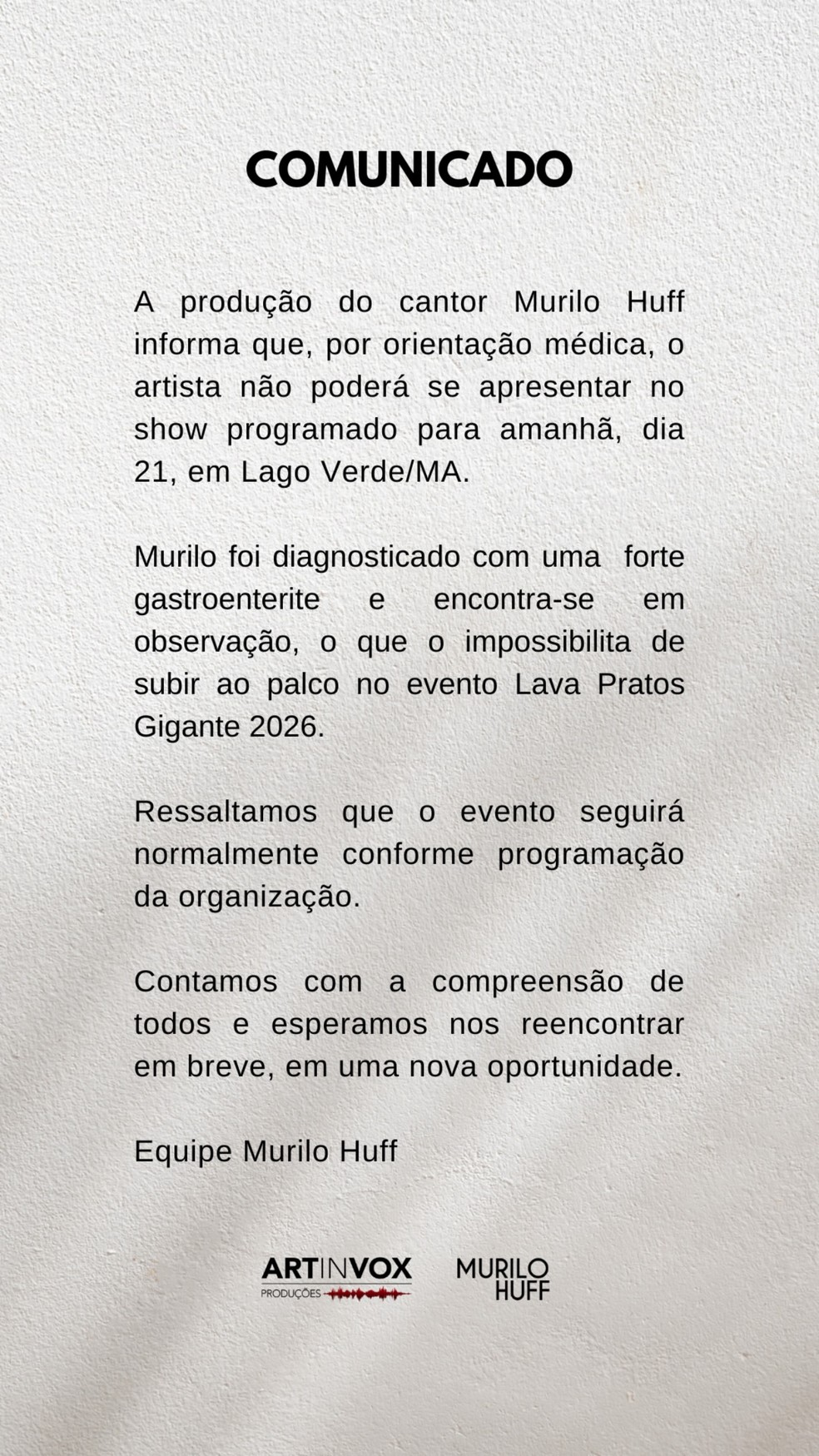 COMUNICADO

A produção do cantor Murilo Huff informa que, por orientação médica, o artista não poderá se apresentar no show programado para amanhã, dia 21, em Lago Verde/MA.

Murilo foi diagnosticado com uma forte gastroenterite e encontra-se em observação, o que o impossibilita de subir ao palco no evento Lava Pratos Gigante 2026.

Ressaltamos que o evento seguirá normalmente conforme programação da organização.

Contamos com a compreensão de todos e esperamos nos reencontrar em breve, em uma nova oportunidade.

Equipe Murilo Huff

ARTINVOX PRODUÇÕES

MURILO HUFF